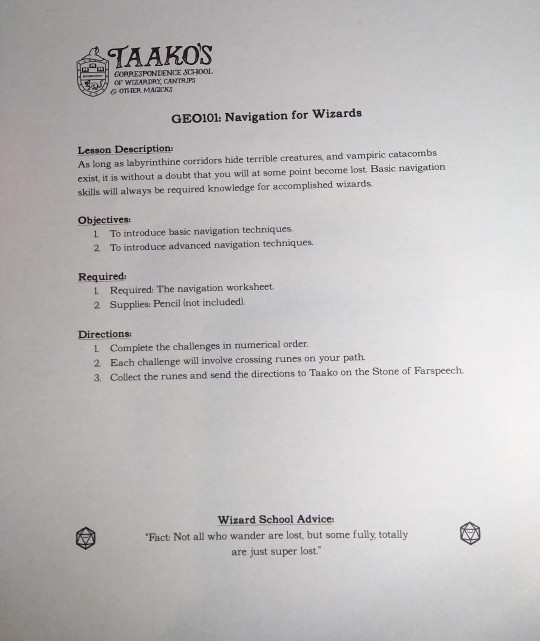 TAAKO'S
CORRESPONDENCE SCHOOL
OF WIZARDRY, CANTRIPS
& OTHER MAGICKS

GEO101: Navigation for Wizards

Lesson Description:
As long as labyrinthine corridors hide terrible creatures, and vampiric catacombs exist, it is without a doubt that you will at some point become lost. Basic navigation skills will always be required knowledge for accomplished wizards.

Objectives:
1. To introduce basic navigation techniques.
2. To introduce advanced navigation techniques.

Required:
1. Required: The navigation worksheet.
2. Supplies: Pencil (not included).

Directions:
1. Complete the challenges in numerical order.
2. Each challenge will involve crossing runes on your path.
3. Collect the runes and send the directions to Taako on the Stone of Farspeech.

Wizard School Advice:
"Fact: Not all who wander are lost, but some fully, totally are just super lost."